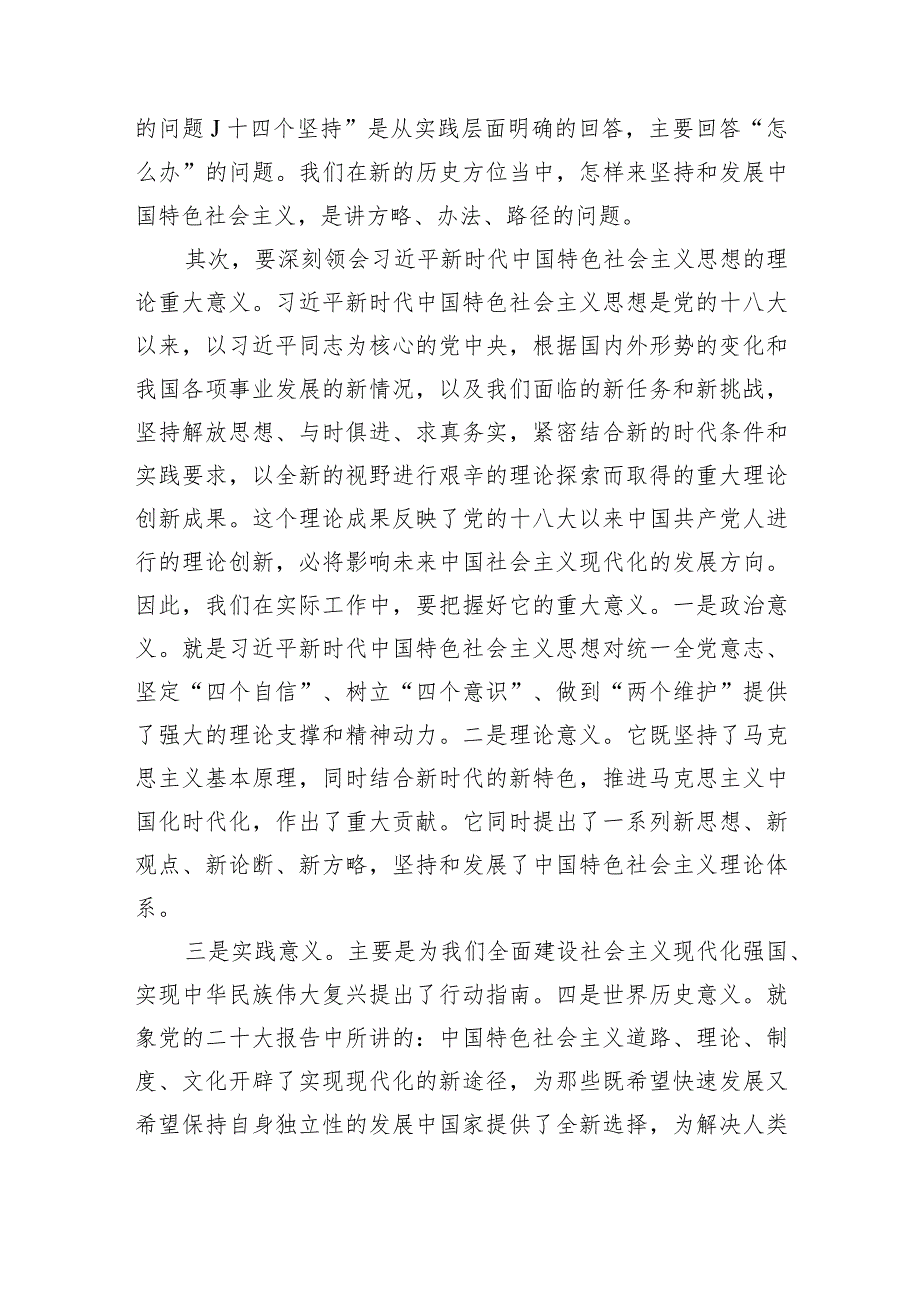 的问题J十四个坚持”是从实践层面明确的回答，主要回答“怎么办”的问题。我们在新的历史方位当中，怎样来坚持和发展中国特色社会主义，是讲方略、办法、路径的问题。

其次，要深刻领会习近平新时代中国特色社会主义思想的理论重大意义。习近平新时代中国特色社会主义思想是党的十八大以来，以习近平同志为核心的党中央，根据国内外形势的变化和我国各项事业发展的新情况，以及我们面临的新任务和新挑战，坚持解放思想、与时俱进、求真务实，紧密结合新的时代条件和实践要求，以全新的视野进行艰辛的理论探索而取得的重大理论创新成果。这个理论成果反映了党的十八大以来中国共产党人进行的理论创新，必将影响未来中国社会主义现代化的发展方向。因此，我们在实际工作中，要把握好它的重大意义。一是政治意义。就是习近平新时代中国特色社会主义思想对统一全党意志、坚定“四个自信”、树立“四个意识”、做到“两个维护”提供了强大的理论支撑和精神动力。二是理论意义。它既坚持了马克思主义基本原理，同时结合新时代的新特色，推进马克思主义中国化时代化，作出了重大贡献。它同时提出了一系列新思想、新观点、新论断、新方略，坚持和发展了中国特色社会主义理论体系。

三是实践意义。主要是为我们全面建设社会主义现代化强国、实现中华民族伟大复兴提出了行动指南。四是世界历史意义。就象党的二十大报告中所讲的：中国特色社会主义道路、理论、制度、文化开辟了实现现代化的新途径，为那些既希望快速发展又希望保持自身独立性的发展中国家提供了全新选择，为解决人类